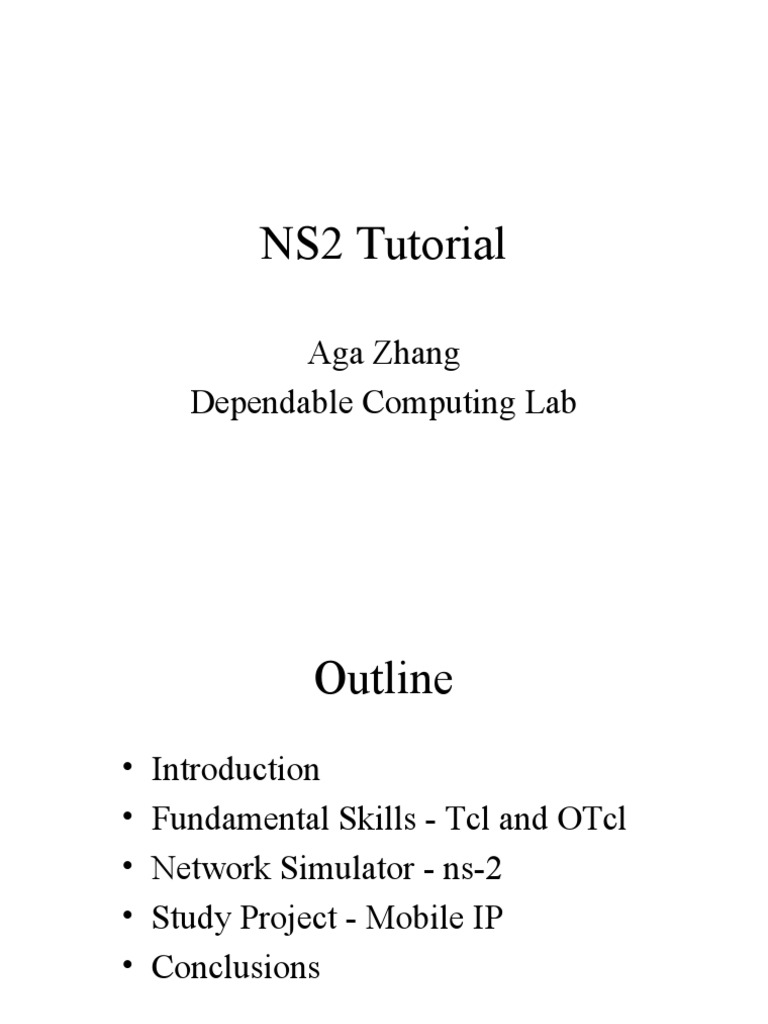 NS2 Tutorial

Aga Zhang
Dependable Computing Lab

Outline

• Introduction
• Fundamental Skills - Tcl and OTcl
• Network Simulator - ns-2
• Study Project - Mobile IP
• Conclusions